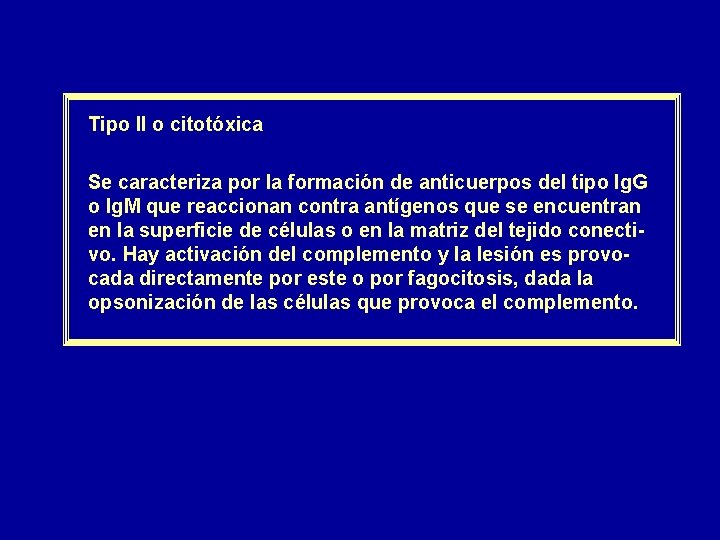 Tipo II o citotóxica

Se caracteriza por la formación de anticuerpos del tipo IgG o IgM que reaccionan contra antígenos que se encuentran en la superficie de células o en la matriz del tejido conectivo. Hay activación del complemento y la lesión es provocada directamente por este o por fagocitosis, dada la opsonización de las células que provoca el complemento.